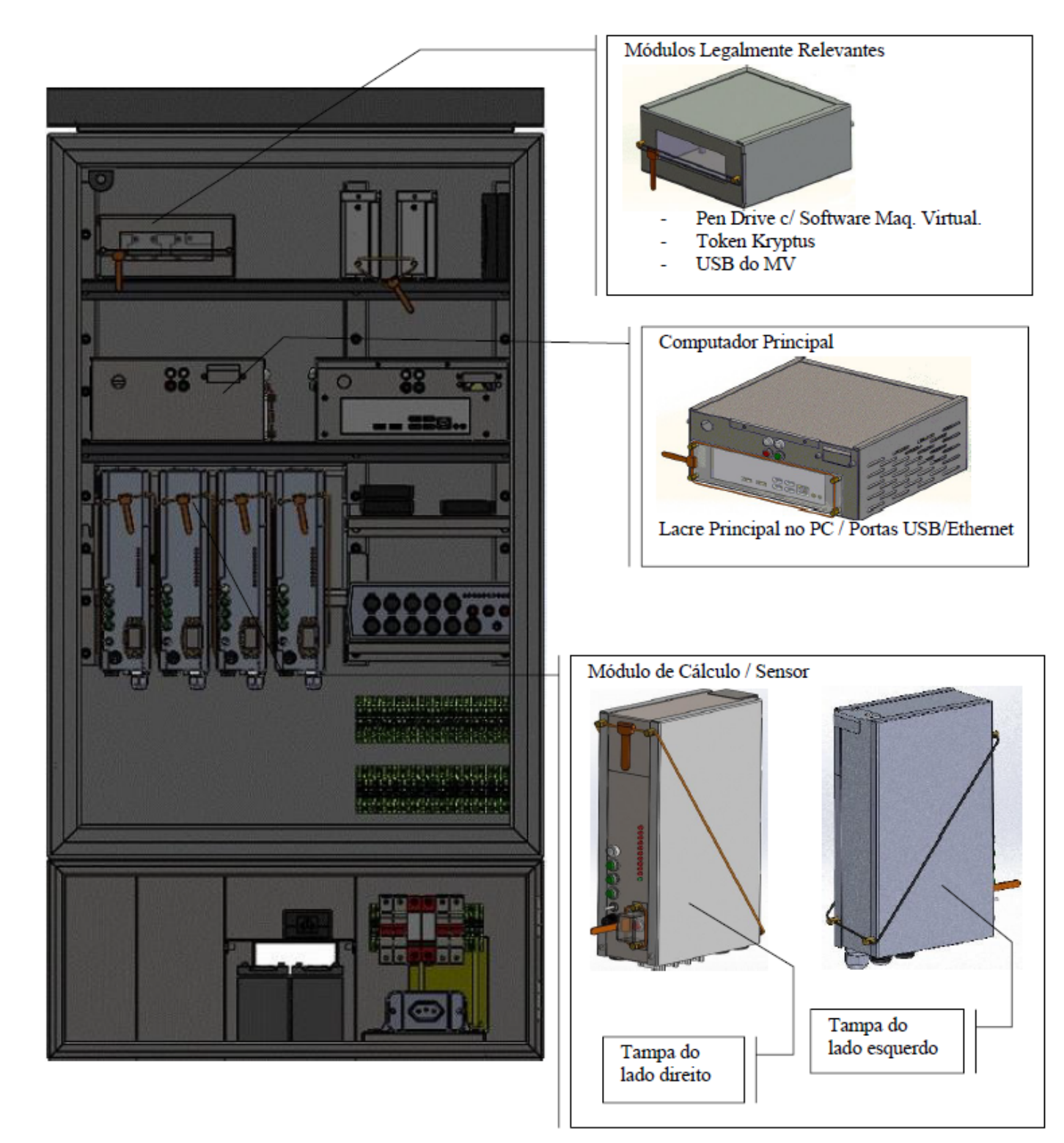 Módulos Legalmente Relevantes

- Pen Drive c/ Software Maq. Virtual.
- Token Kryptus
- USB do MV

Computador Principal

Lacre Principal no PC / Portas USB/Ethernet

Módulo de Cálculo / Sensor

Tampa do lado direito

Tampa do lado esquerdo